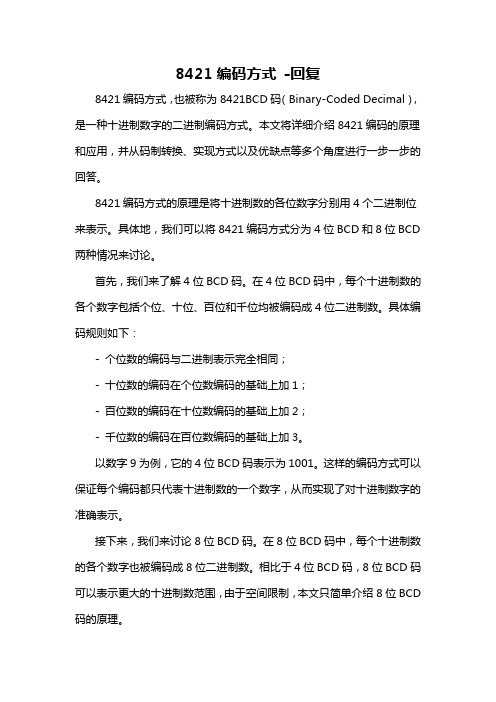 8421 编码方式 -回复

8421 编码方式，也被称为 8421BCD 码（Binary-Coded Decimal），是一种十进制数字的二进制编码方式。本文将详细介绍 8421 编码的原理和应用，并从码制转换、实现方式以及优缺点等多个角度进行一步一步的回答。

8421 编码方式的原理是将十进制数的各位数字分别用 4 个二进制位来表示。具体地，我们可以将 8421 编码方式分为 4 位 BCD 和 8 位 BCD 两种情况来讨论。

首先，我们来了解 4 位 BCD 码。在 4 位 BCD 码中，每个十进制数的各个数字包括个位、十位、百位和千位均被编码成 4 位二进制数。具体编码规则如下：

- 个位数的编码与二进制表示完全相同；

- 十位数的编码在个位数编码的基础上加 1；

- 百位数的编码在十位数编码的基础上加 2；

- 千位数的编码在百位数编码的基础上加 3。

以数字 9 为例，它的 4 位 BCD 码表示为 1001。这样的编码方式可以保证每个编码都只代表十进制数的一个数字，从而实现了对十进制数字的准确表示。

接下来，我们来讨论 8 位 BCD 码。在 8 位 BCD 码中，每个十进制数的各个数字也被编码成 8 位二进制数。相比于 4 位 BCD 码，8 位 BCD 码可以表示更大的十进制数范围，由于空间限制，本文只简单介绍 8 位 BCD 码的原理。